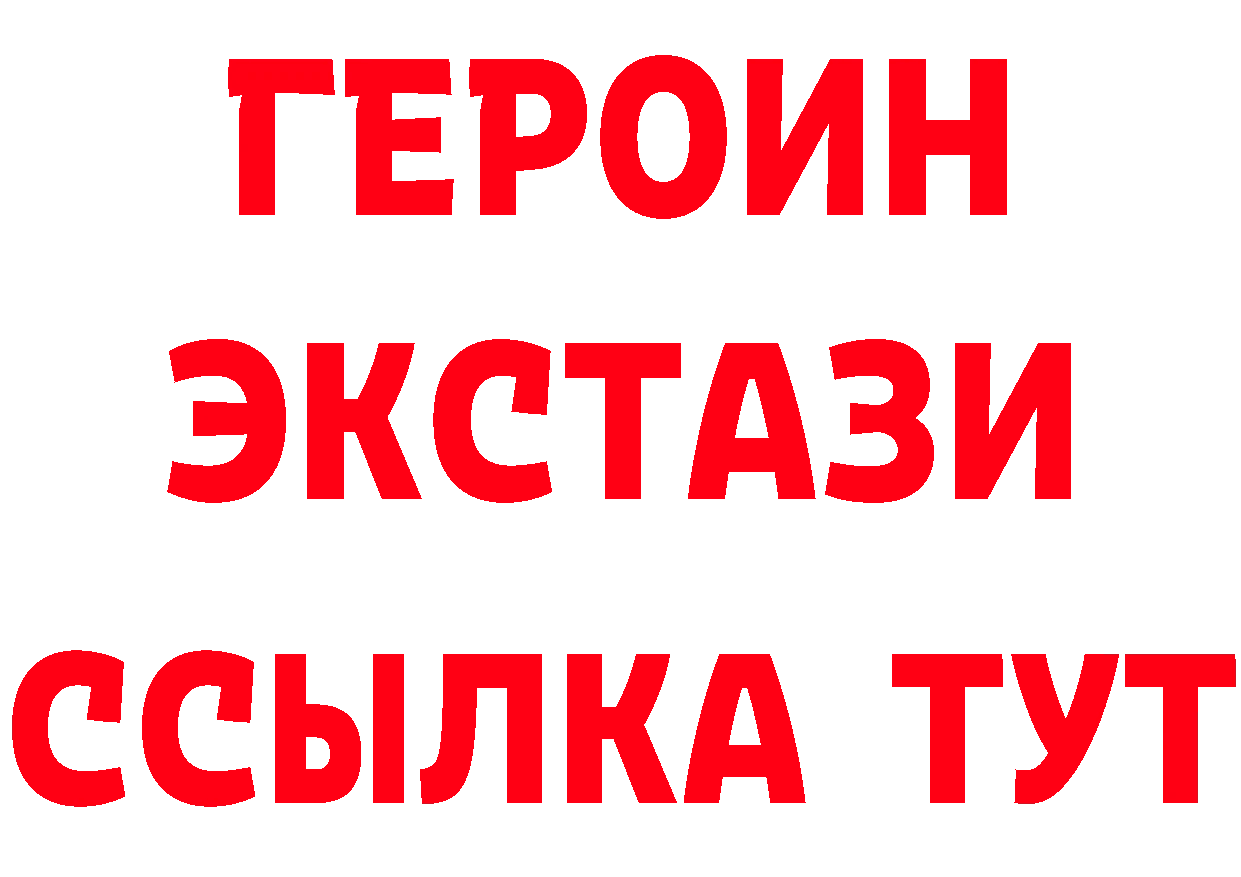 ГЕРОИН
ЭКСТАЗИ
ССЫЛКА ТУТ